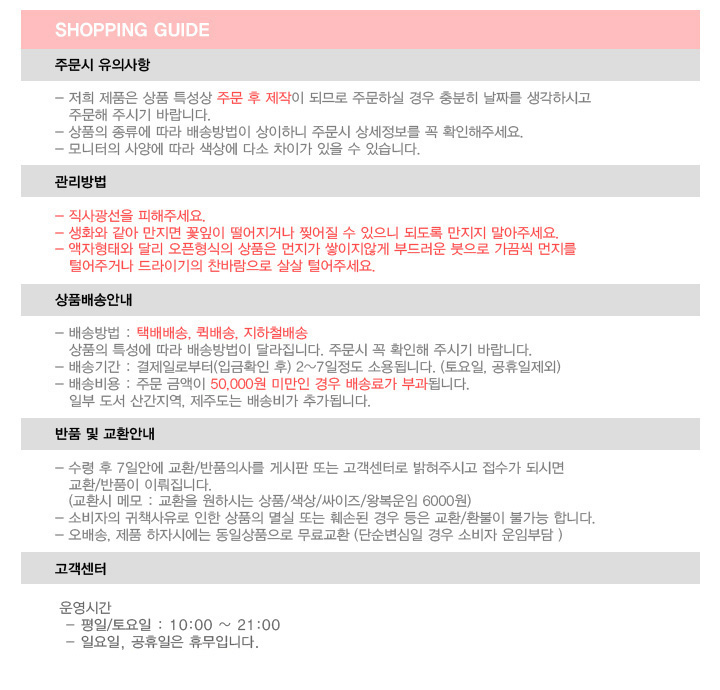 SHOPPING GUIDE

주문시 유의사항

– 저희 제품은 상품 특성상 주문 후 제작이 되므로 주문하실 경우 충분히 날짜를 생각하시고 주문해 주시기 바랍니다.
– 상품의 종류에 따라 배송방법이 상이하니 주문시 상세정보를 꼭 확인해주세요.
– 모니터의 사양에 따라 색상에 다소 차이가 있을 수 있습니다.

관리방법

– 직사광선을 피해주세요.
– 생화와 같아 만지면 꽃잎이 떨어지거나 찢어질 수 있으니 되도록 만지지 말아주세요.
– 액자형태와 달리 오픈형식의 상품은 먼지가 쌓이지않게 부드러운 붓으로 가끔씩 먼지를 털어주거나 드라이기의 찬바람으로 살살 털어주세요.

상품배송안내

– 배송방법 : 택배배송, 퀵배송, 지하철배송
상품의 특성에 따라 배송방법이 달라집니다. 주문시 꼭 확인해 주시기 바랍니다.
– 배송기간 : 결제일로부터(입금확인 후) 2~7일정도 소용됩니다. (토요일, 공휴일제외)
– 배송비용 : 주문 금액이 50,000원 미만인 경우 배송료가 부과됩니다.
일부 도서 산간지역, 제주도는 배송비가 추가됩니다.

반품 및 교환안내

– 수령 후 7일안에 교환/반품의사를 게시판 또는 고객센터로 밝혀주시고 접수가 되시면 교환/반품이 이뤄집니다.
(교환시 메모 : 교환을 원하시는 상품/색상/싸이즈/왕복운임 6000원)
– 소비자의 귀책사유로 인한 상품의 멸실 또는 훼손된 경우 등은 교환/환불이 불가능 합니다.
– 오배송, 제품 하자시에는 동일상품으로 무료교환 (단순변심일 경우 소비자 운임부담 )

고객센터

운영시간
– 평일/토요일 : 10:00 ~ 21:00
– 일요일, 공휴일은 휴무입니다.